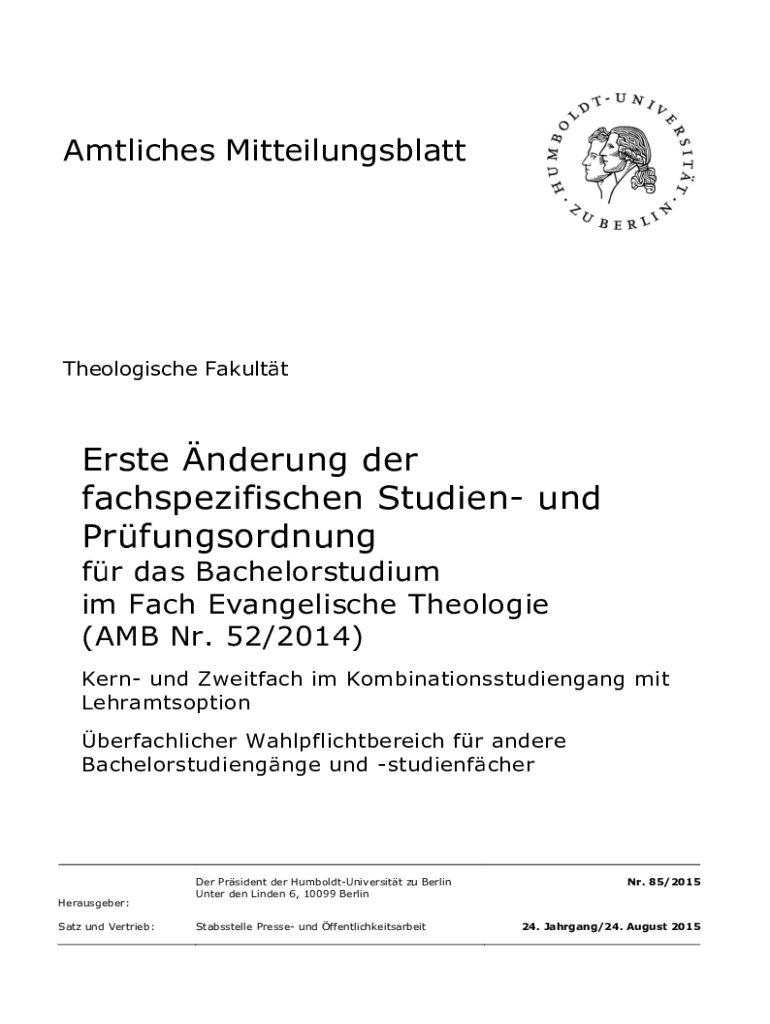 Amtliches Mitteilungsblatt

HUMBOLDT-UNIVERSITÄT ZU BERLIN

Theologische Fakultät

Erste Änderung der fachspezifischen Studien- und Prüfungsordnung
für das Bachelorstudium im Fach Evangelische Theologie (AMB Nr. 52/2014)

Kern- und Zweitfach im Kombinationsstudiengang mit Lehramtsoption

Überfachlicher Wahlpflichtbereich für andere Bachelorstudiengänge und -studienfächer

Herausgeber:
Der Präsident der Humboldt-Universität zu Berlin
Unter den Linden 6, 10099 Berlin
Nr. 85/2015

Satz und Vertrieb:
Stabsstelle Presse- und Öffentlichkeitsarbeit
24. Jahrgang/24. August 2015